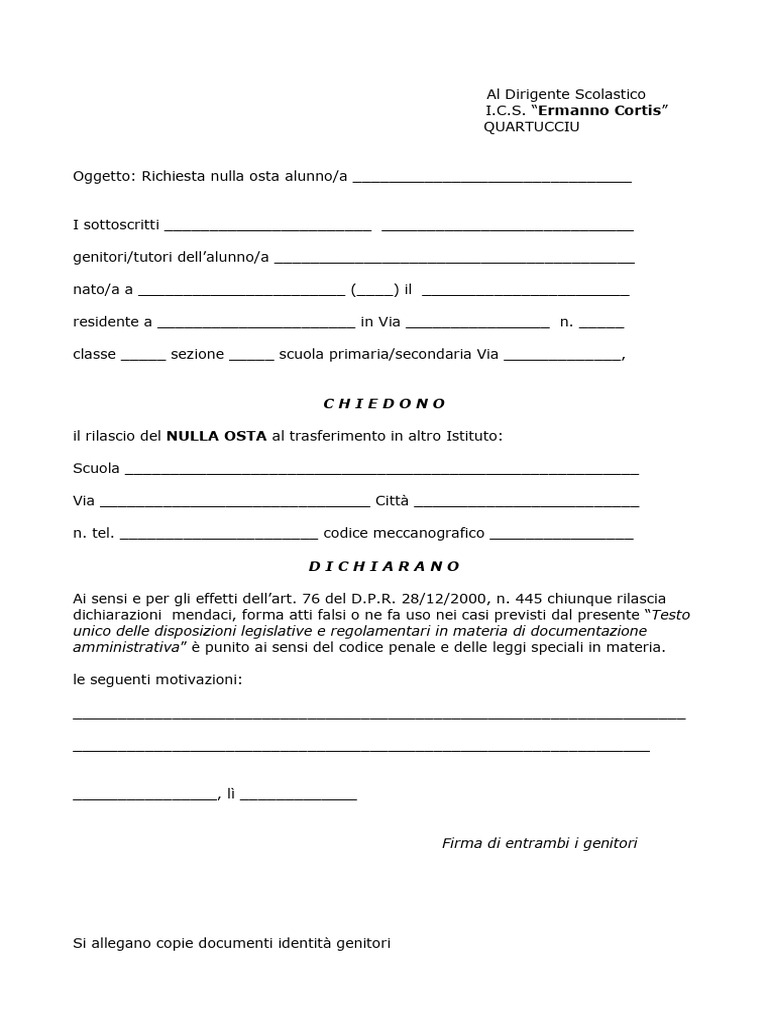 Al Dirigente Scolastico
I.C.S. "Ermanno Cortis"
QUARTUCCIU

Oggetto: Richiesta nulla osta alunno/a ____

I sottoscritti ____ ____

genitori/tutori dell'alunno/a ____

nato/a a ____ (____) il ____

residente a ____ in Via ____ n. ____

classe ____ sezione ____ scuola primaria/secondaria Via ____,

C H I E D O N O

il rilascio del NULLA OSTA al trasferimento in altro Istituto:

Scuola ____

Via ____ Città ____

n. tel. ____ codice meccanografico ____

D I C H I A R A N O

Ai sensi e per gli effetti dell'art. 76 del D.P.R. 28/12/2000, n. 445 chiunque rilascia dichiarazioni mendaci, forma atti falsi o ne fa uso nei casi previsti dal presente "Testo unico delle disposizioni legislative e regolamentari in materia di documentazione amministrativa" è punito ai sensi del codice penale e delle leggi speciali in materia.

le seguenti motivazioni:

____

____

____, lì ____

Firma di entrambi i genitori

Si allegano copie documenti identità genitori